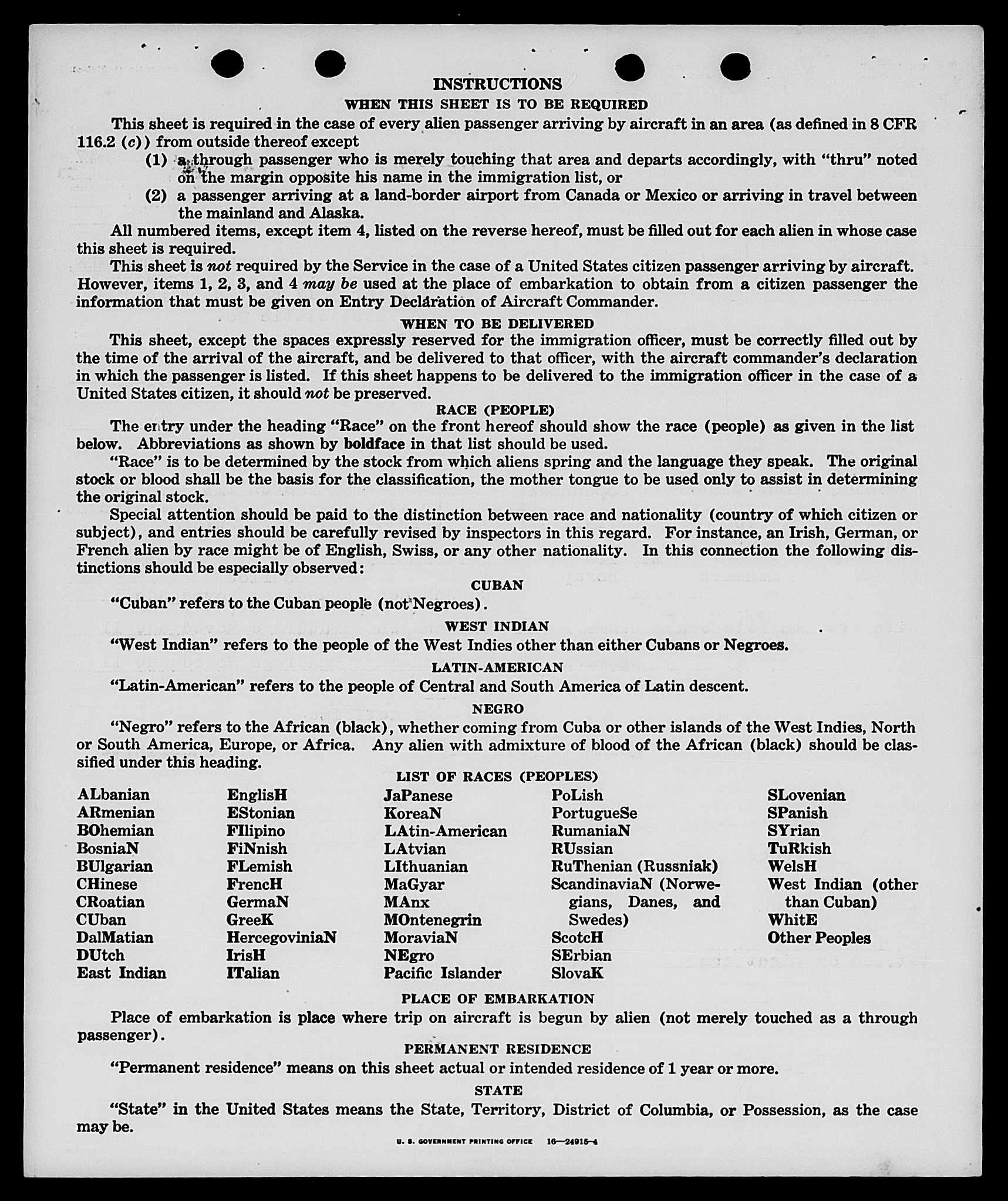 INSTRUCTIONS

WHEN THIS SHEET IS TO BE REQUIRED

This sheet is required in the case of every alien passenger arriving by aircraft in an area (as defined in 8 CFR 116.2 (c)) from outside thereof except

(1) a through passenger who is merely touching that area and departs accordingly, with "thru" noted on the margin opposite his name in the immigration list, or

(2) a passenger arriving at a land-border airport from Canada or Mexico or arriving in travel between the mainland and Alaska.

All numbered items, except item 4, listed on the reverse hereof, must be filled out for each alien in whose case this sheet is required.

This sheet is not required by the Service in the case of a United States citizen passenger arriving by aircraft. However, items 1, 2, 3, and 4 may be used at the place of embarkation to obtain from a citizen passenger the information that must be given on Entry Declaration of Aircraft Commander.

WHEN TO BE DELIVERED

This sheet, except the spaces expressly reserved for the immigration officer, must be correctly filled out by the time of the arrival of the aircraft, and be delivered to that officer, with the aircraft commander's declaration in which the passenger is listed. If this sheet happens to be delivered to the immigration officer in the case of a United States citizen, it should not be preserved.

RACE (PEOPLE)

The entry under the heading "Race" on the front hereof should show the race (people) as given in the list below. Abbreviations as shown by boldface in that list should be used.

"Race" is to be determined by the stock from which aliens spring and the language they speak. The original stock or blood shall be the basis for the classification, the mother tongue to be used only to assist in determining the original stock.

Special attention should be paid to the distinction between race and nationality (country of which citizen or subject), and entries should be carefully revised by inspectors in this regard. For instance, an Irish, German, or French alien by race might be of English, Swiss, or any other nationality. In this connection the following distinctions should be especially observed:

CUBAN

"Cuban" refers to the Cuban people (not Negroes).

WEST INDIAN

"West Indian" refers to the people of the West Indies other than either Cubans or Negroes.

LATIN-AMERICAN

"Latin-American" refers to the people of Central and South America of Latin descent.

NEGRO

"Negro" refers to the African (black), whether coming from Cuba or other islands of the West Indies, North or South America, Europe, or Africa. Any alien with admixture of blood of the African (black) should be classified under this heading.

LIST OF RACES (PEOPLES)

ALbanian
ARmenian
BOhemian
BosniaN
BUlgarian
CHinese
CRoatian
CUban
DalMatian
DUtch
East Indian

EnglisH
EStonian
FIlipino
FiNnish
FLemish
FrencH
GermaN
GreeK
HercegoviniaN
IrisH
ITalian

JaPanese
KoreaN
LAtin-American
LAtvian
LIthuanian
MaGyar
MAnx
MOntenegrin
MoraviaN
NEgro
Pacific Islander

PoLish
PortugueSe
RumaniaN
RUssian
RuThenian (Russniak)
ScandinaviaN (Norwegians, Danes, and Swedes)
ScotcH
SErbian
SlovaK

SLovenian
SPanish
SYrian
TuRkish
WelsH
West Indian (other than Cuban)
WhitE
Other Peoples

PLACE OF EMBARKATION

Place of embarkation is place where trip on aircraft is begun by alien (not merely touched as a through passenger).

PERMANENT RESIDENCE

"Permanent residence" means on this sheet actual or intended residence of 1 year or more.

STATE

"State" in the United States means the State, Territory, District of Columbia, or Possession, as the case may be.

U. S. GOVERNMENT PRINTING OFFICE 16—24915-4